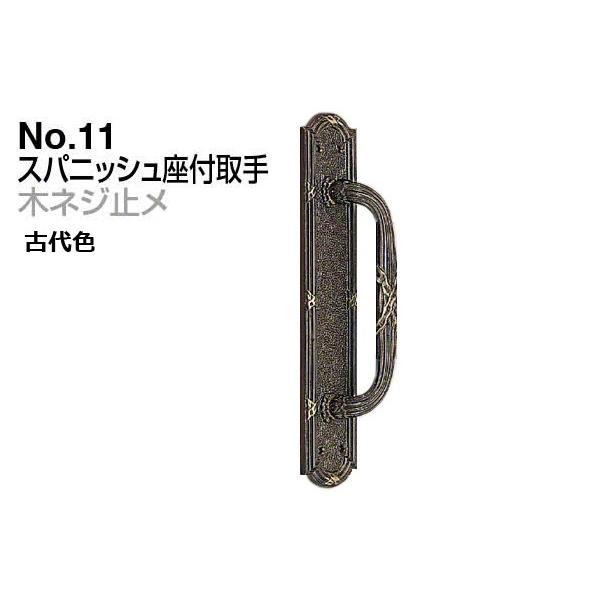 No.11
スパニッシュ座付取手
木ネジ止メ
古代色